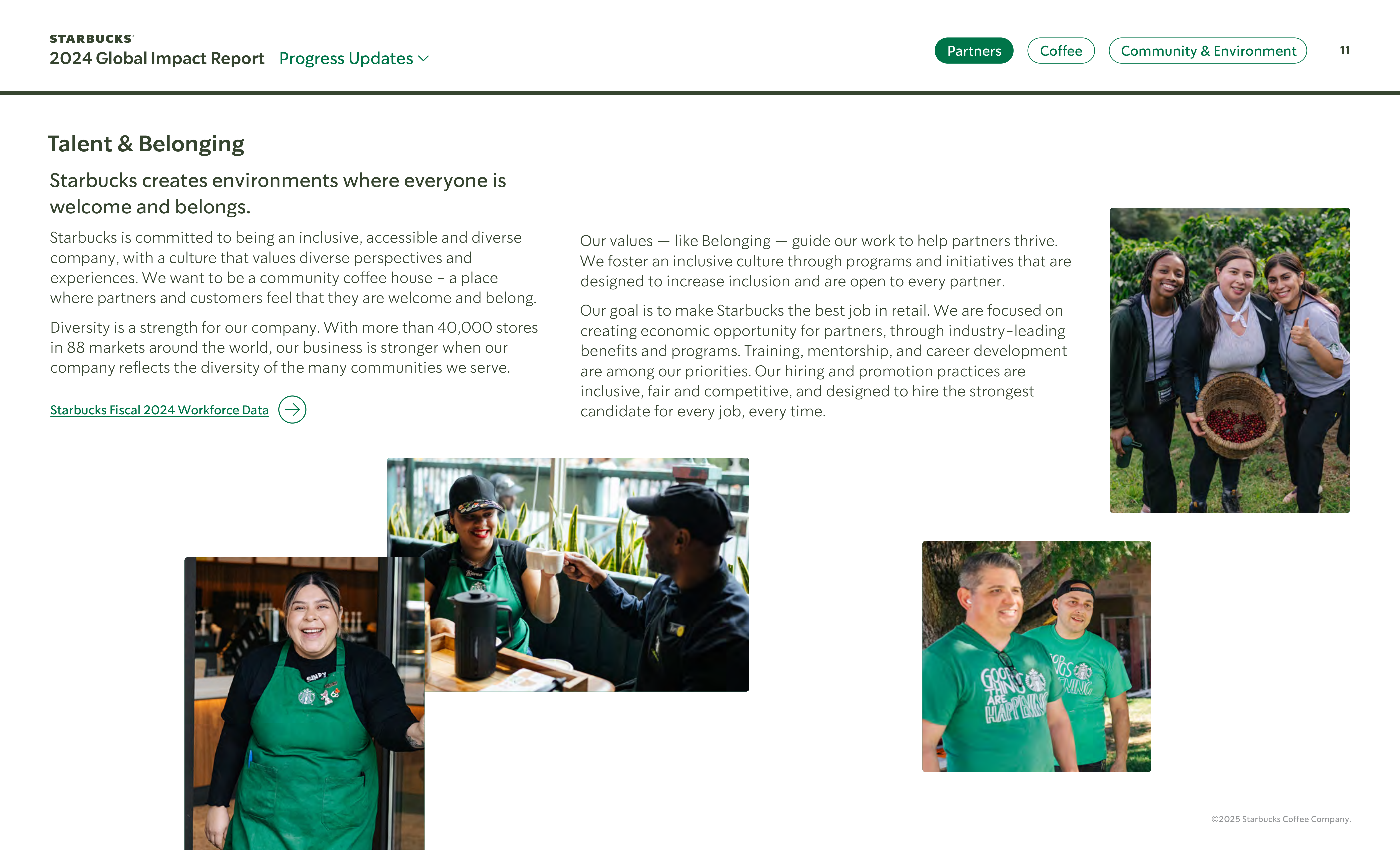 STARBUCKS®
2024 Global Impact Report Progress Updates

Partners Coffee Community & Environment 11

Talent & Belonging

Starbucks creates environments where everyone is welcome and belongs.

Starbucks is committed to being an inclusive, accessible and diverse company, with a culture that values diverse perspectives and experiences. We want to be a community coffee house – a place where partners and customers feel that they are welcome and belong.

Diversity is a strength for our company. With more than 40,000 stores in 88 markets around the world, our business is stronger when our company reflects the diversity of the many communities we serve.

Starbucks Fiscal 2024 Workforce Data

Our values — like Belonging — guide our work to help partners thrive. We foster an inclusive culture through programs and initiatives that are designed to increase inclusion and are open to every partner.

Our goal is to make Starbucks the best job in retail. We are focused on creating economic opportunity for partners, through industry-leading benefits and programs. Training, mentorship, and career development are among our priorities. Our hiring and promotion practices are inclusive, fair and competitive, and designed to hire the strongest candidate for every job, every time.

GOOD THINGS ARE HAPPENING

©2025 Starbucks Coffee Company.